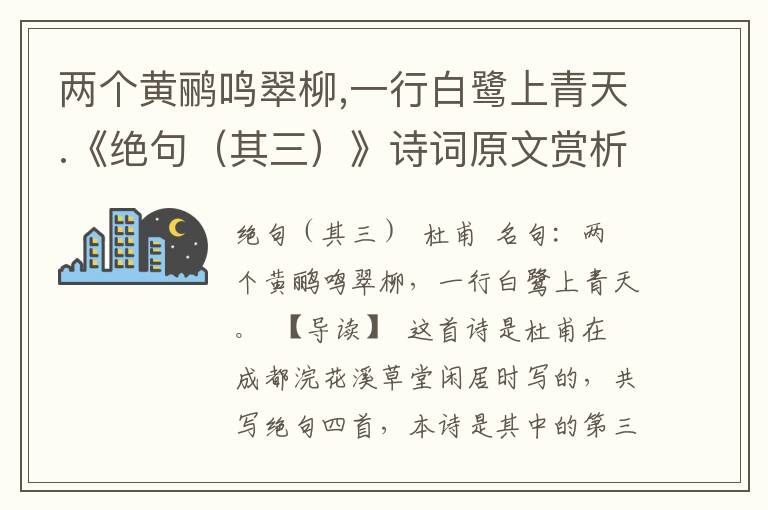 两个黄鹂鸣翠柳,一行白鹭上青天.《绝句（其三）》诗词原文赏析

绝句（其三） 杜甫 名句：两个黄鹂鸣翠柳，一行白鹭上青天。 【导读】 这首诗是杜甫在成都浣花溪草堂闲居时写的，共写绝句四首，本诗是其中的第三